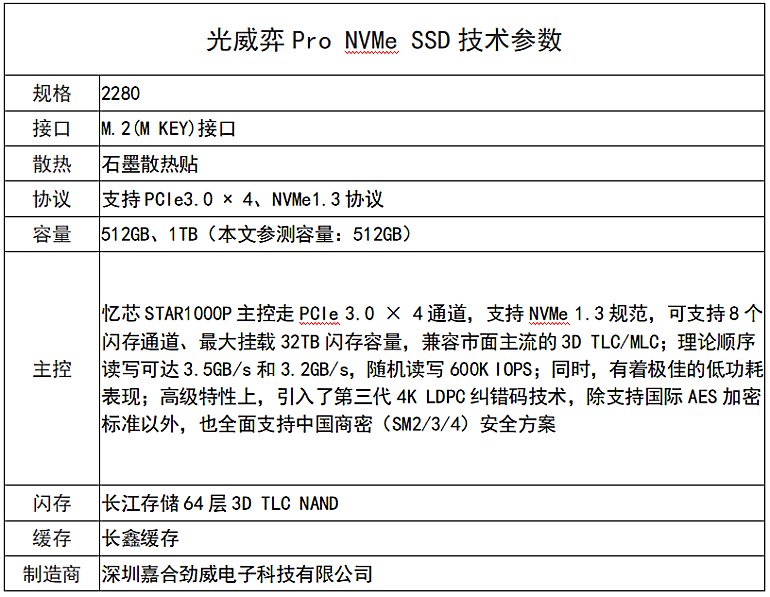 | 光威弈 Pro NVMe SSD 技术参数 | |
|---|---|
| 规格 | 2280 |
| 接口 | M.2(M KEY)接口 |
| 散热 | 石墨散热贴 |
| 协议 | 支持 PCIe3.0 × 4、NVMe1.3 协议 |
| 容量 | 512GB、1TB（本文参测容量：512GB） |
| 主控 | 忆芯 STAR1000P 主控走 PCIe 3.0 × 4 通道，支持 NVMe 1.3 规范，可支持 8 个闪存通道、最大挂载 32TB 闪存容量，兼容市面主流的 3D TLC/MLC；理论顺序读写可达 3.5GB/s 和 3.2GB/s，随机读写 600K IOPS；同时，有着极佳的低功耗表现；高级特性上，引入了第三代 4K LDPC 纠错码技术，除支持国际 AES 加密标准以外，也全面支持中国商密（SM2/3/4）安全方案 |
| 闪存 | 长江存储 64 层 3D TLC NAND |
| 缓存 | 长鑫缓存 |
| 制造商 | 深圳嘉合劲威电子科技有限公司 |